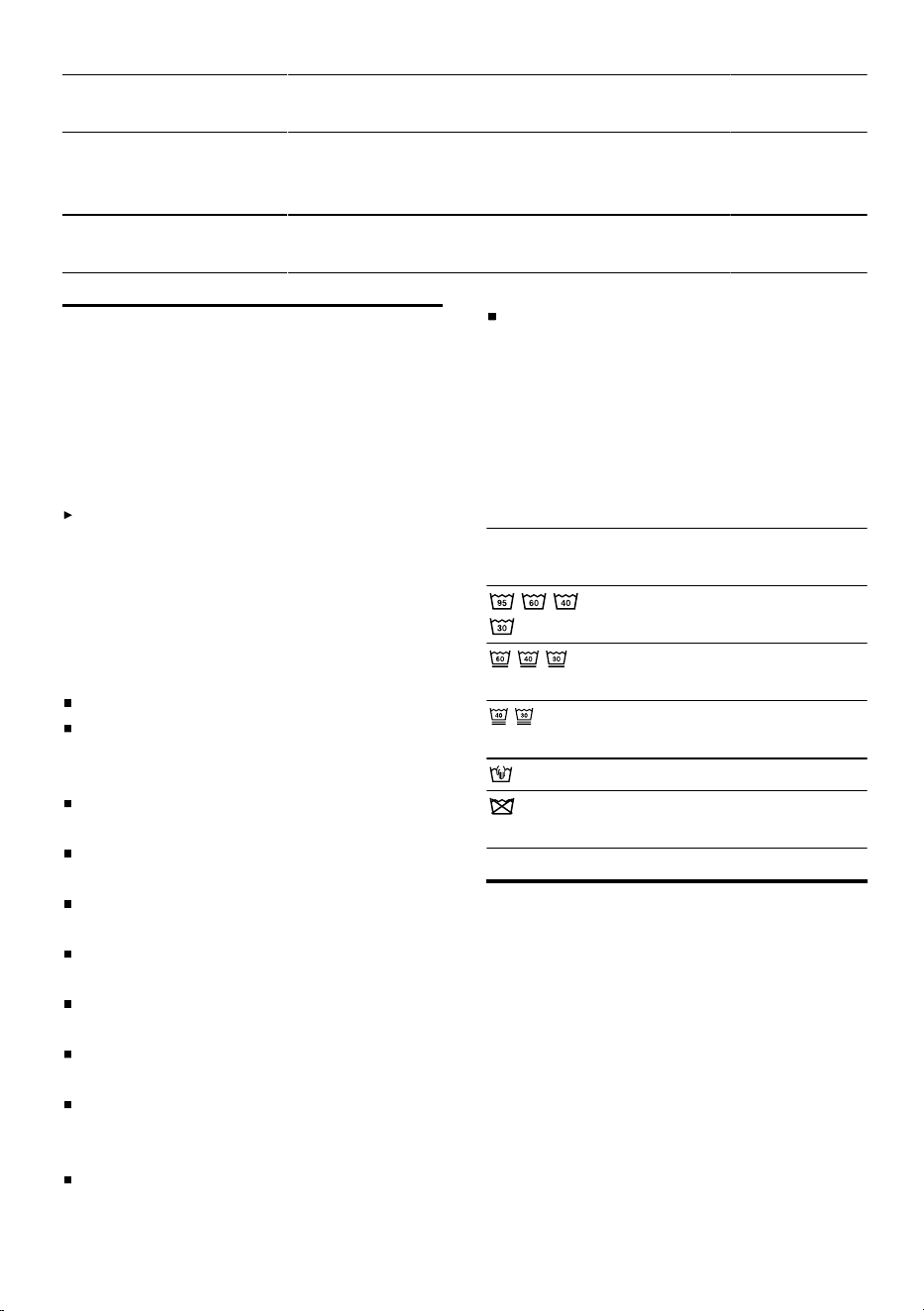 95 60 40
30
60 40 30
40 30